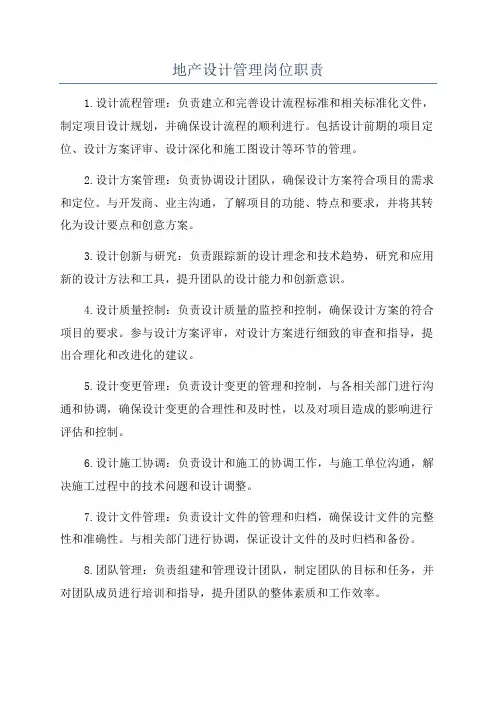 地产设计管理岗位职责

1.设计流程管理：负责建立和完善设计流程标准和相关标准化文件，制定项目设计规划，并确保设计流程的顺利进行。包括设计前期的项目定位、设计方案评审、设计深化和施工图设计等环节的管理。

2.设计方案管理：负责协调设计团队，确保设计方案符合项目的需求和定位。与开发商、业主沟通，了解项目的功能、特点和要求，并将其转化为设计要点和创意方案。

3.设计创新与研究：负责跟踪新的设计理念和技术趋势，研究和应用新的设计方法和工具，提升团队的设计能力和创新意识。

4.设计质量控制：负责设计质量的监控和控制，确保设计方案的符合项目的要求。参与设计方案评审，对设计方案进行细致的审查和指导，提出合理化和改进化的建议。

5.设计变更管理：负责设计变更的管理和控制，与各相关部门进行沟通和协调，确保设计变更的合理性和及时性，以及对项目造成的影响进行评估和控制。

6.设计施工协调：负责设计和施工的协调工作，与施工单位沟通，解决施工过程中的技术问题和设计调整。

7.设计文件管理：负责设计文件的管理和归档，确保设计文件的完整性和准确性。与相关部门进行协调，保证设计文件的及时归档和备份。

8.团队管理：负责组建和管理设计团队，制定团队的目标和任务，并对团队成员进行培训和指导，提升团队的整体素质和工作效率。